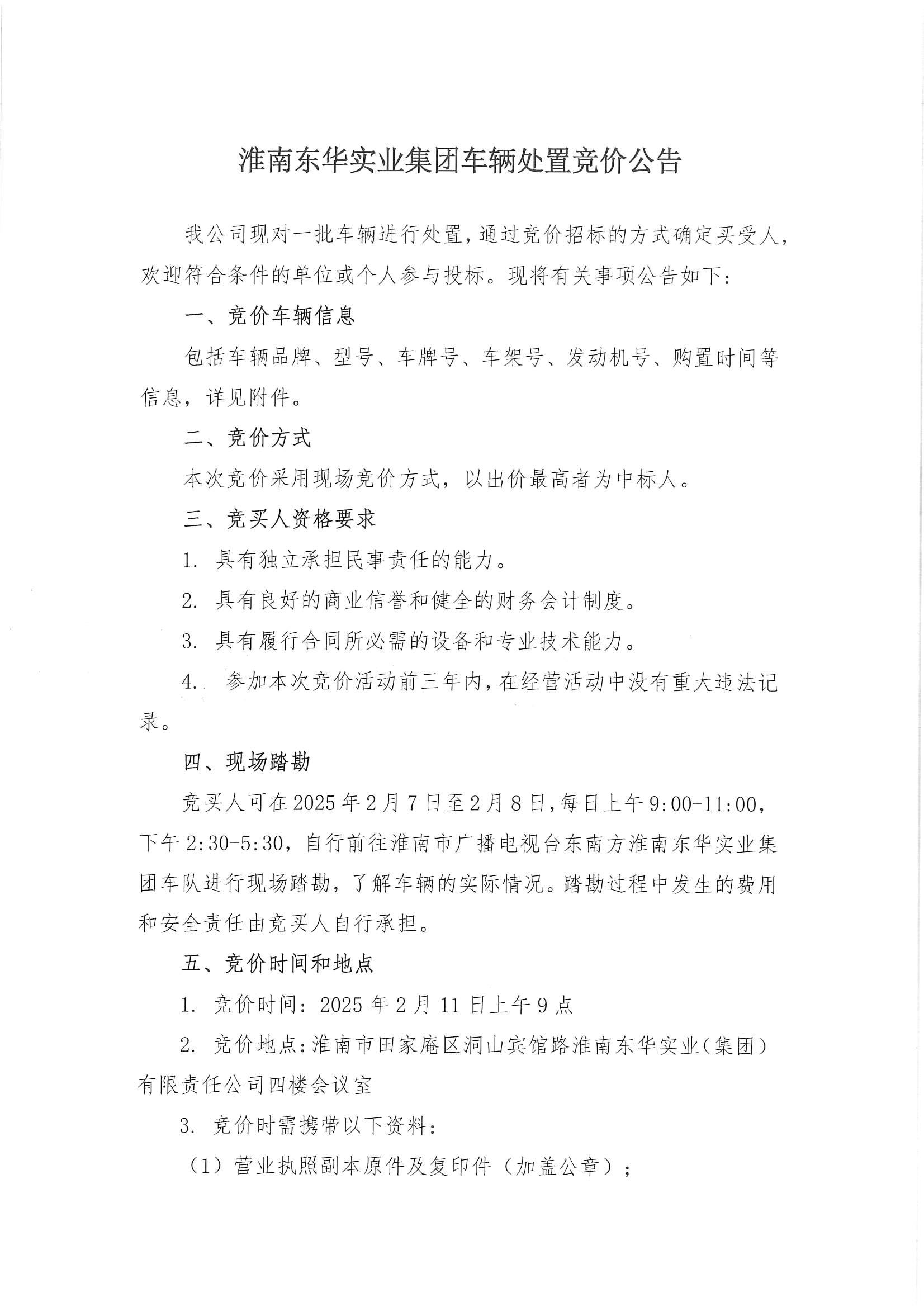 淮南东华实业集团车辆处置竞价公告

我公司现对一批车辆进行处置，通过竞价招标的方式确定买受人，欢迎符合条件的单位或个人参与投标。现将有关事项公告如下：

一、竞价车辆信息

包括车辆品牌、型号、车牌号、车架号、发动机号、购置时间等信息，详见附件。

二、竞价方式

本次竞价采用现场竞价方式，以出价最高者为中标人。

三、竞买人资格要求

1. 具有独立承担民事责任的能力。

2. 具有良好的商业信誉和健全的财务会计制度。

3. 具有履行合同所必需的设备和专业技术能力。

4. 参加本次竞价活动前三年内，在经营活动中没有重大违法记录。

四、现场踏勘

竞买人可在2025年2月7日至2月8日，每日上午9:00-11:00，下午2:30-5:30，自行前往淮南市广播电视台东南方淮南东华实业集团车队进行现场踏勘，了解车辆的实际情况。踏勘过程中发生的费用和安全责任由竞买人自行承担。

五、竞价时间和地点

1. 竞价时间：2025年2月11日上午9点

2. 竞价地点：淮南市田家庵区洞山宾馆路淮南东华实业（集团）有限责任公司四楼会议室

3. 竞价时需携带以下资料：

（1）营业执照副本原件及复印件（加盖公章）；